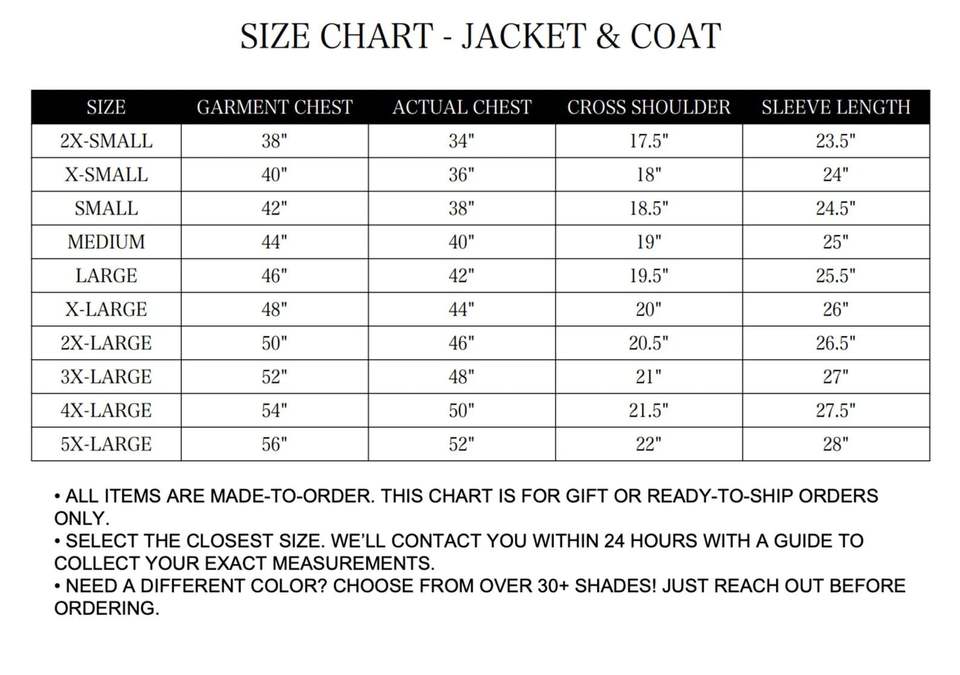 SIZE CHART - JACKET & COAT

| SIZE | GARMENT CHEST | ACTUAL CHEST | CROSS SHOULDER | SLEEVE LENGTH |
|---|---|---|---|---|
| 2X-SMALL | 38" | 34" | 17.5" | 23.5" |
| X-SMALL | 40" | 36" | 18" | 24" |
| SMALL | 42" | 38" | 18.5" | 24.5" |
| MEDIUM | 44" | 40" | 19" | 25" |
| LARGE | 46" | 42" | 19.5" | 25.5" |
| X-LARGE | 48" | 44" | 20" | 26" |
| 2X-LARGE | 50" | 46" | 20.5" | 26.5" |
| 3X-LARGE | 52" | 48" | 21" | 27" |
| 4X-LARGE | 54" | 50" | 21.5" | 27.5" |
| 5X-LARGE | 56" | 52" | 22" | 28" |

• ALL ITEMS ARE MADE-TO-ORDER. THIS CHART IS FOR GIFT OR READY-TO-SHIP ORDERS ONLY.
• SELECT THE CLOSEST SIZE. WE'LL CONTACT YOU WITHIN 24 HOURS WITH A GUIDE TO COLLECT YOUR EXACT MEASUREMENTS.
• NEED A DIFFERENT COLOR? CHOOSE FROM OVER 30+ SHADES! JUST REACH OUT BEFORE ORDERING.